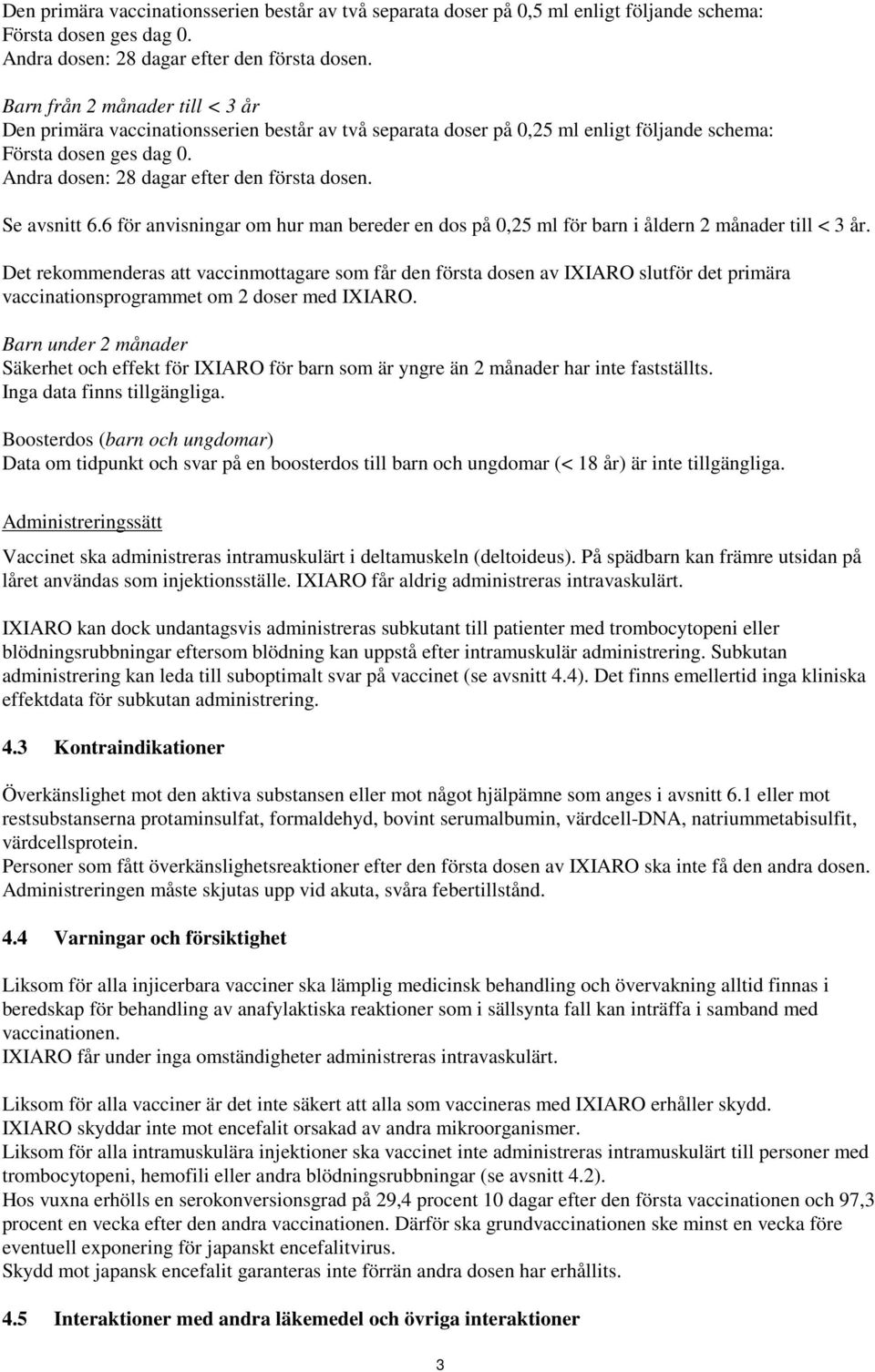 Den primära vaccinationsserien består av två separata doser på 0,5 ml enligt följande schema:
Första dosen ges dag 0.
Andra dosen: 28 dagar efter den första dosen.

Barn från 2 månader till < 3 år
Den primära vaccinationsserien består av två separata doser på 0,25 ml enligt följande schema:
Första dosen ges dag 0.
Andra dosen: 28 dagar efter den första dosen.

Se avsnitt 6.6 för anvisningar om hur man bereder en dos på 0,25 ml för barn i åldern 2 månader till < 3 år.

Det rekommenderas att vaccinmottagare som får den första dosen av IXIARO slutför det primära vaccinationsprogrammet om 2 doser med IXIARO.

Barn under 2 månader
Säkerhet och effekt för IXIARO för barn som är yngre än 2 månader har inte fastställts.
Inga data finns tillgängliga.

Boosterdos (barn och ungdomar)
Data om tidpunkt och svar på en boosterdos till barn och ungdomar (< 18 år) är inte tillgängliga.

Administreringssätt

Vaccinet ska administreras intramuskulärt i deltamuskeln (deltoideus). På spädbarn kan främre utsidan på låret användas som injektionsställe. IXIARO får aldrig administreras intravaskulärt.

IXIARO kan dock undantagsvis administreras subkutant till patienter med trombocytopeni eller blödningsrubbningar eftersom blödning kan uppstå efter intramuskulär administrering. Subkutan administrering kan leda till suboptimalt svar på vaccinet (se avsnitt 4.4). Det finns emellertid inga kliniska effektdata för subkutan administrering.

4.3 Kontraindikationer

Överkänslighet mot den aktiva substansen eller mot något hjälpämne som anges i avsnitt 6.1 eller mot restsubstanserna protaminsulfat, formaldehyd, bovint serumalbumin, värdcell-DNA, natriummetabisulfit, värdcellsprotein.
Personer som fått överkänslighetsreaktioner efter den första dosen av IXIARO ska inte få den andra dosen.
Administreringen måste skjutas upp vid akuta, svåra febertillstånd.

4.4 Varningar och försiktighet

Liksom för alla injicerbara vacciner ska lämplig medicinsk behandling och övervakning alltid finnas i beredskap för behandling av anafylaktiska reaktioner som i sällsynta fall kan inträffa i samband med vaccinationen.
IXIARO får under inga omständigheter administreras intravaskulärt.

Liksom för alla vacciner är det inte säkert att alla som vaccineras med IXIARO erhåller skydd.
IXIARO skyddar inte mot encefalit orsakad av andra mikroorganismer.
Liksom för alla intramuskulära injektioner ska vaccinet inte administreras intramuskulärt till personer med trombocytopeni, hemofili eller andra blödningsrubbningar (se avsnitt 4.2).
Hos vuxna erhölls en serokonversionsgrad på 29,4 procent 10 dagar efter den första vaccinationen och 97,3 procent en vecka efter den andra vaccinationen. Därför ska grundvaccinationen ske minst en vecka före eventuell exponering för japanskt encefalitvirus.
Skydd mot japansk encefalit garanteras inte förrän andra dosen har erhållits.

4.5 Interaktioner med andra läkemedel och övriga interaktioner

3